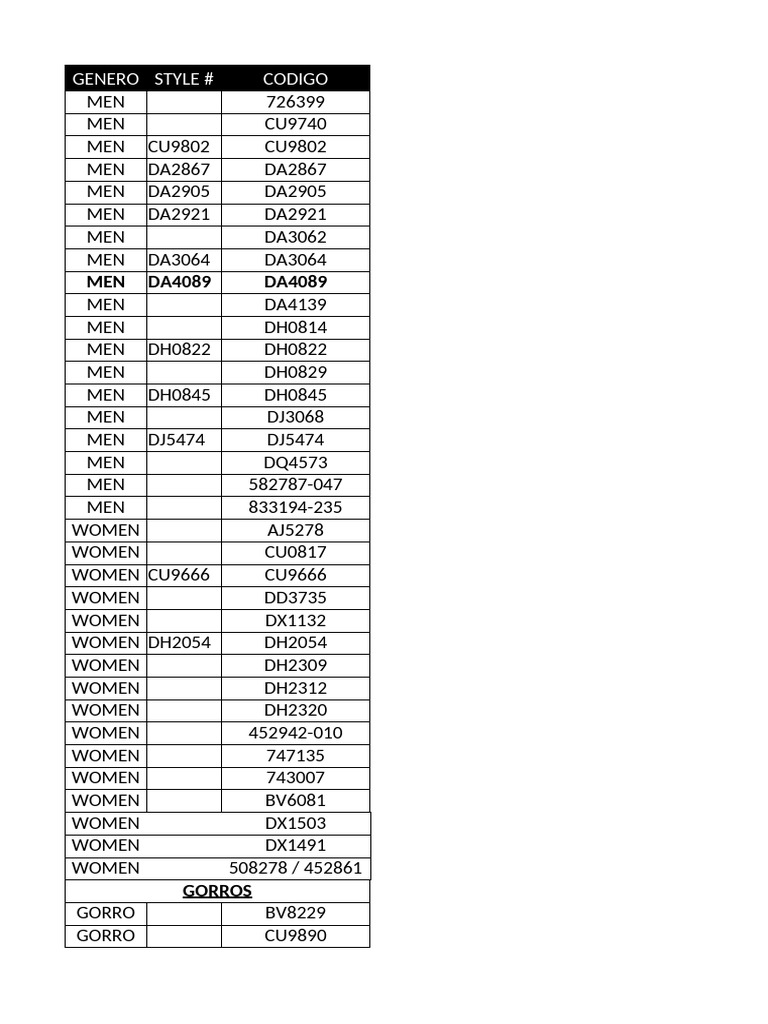 | GENERO | STYLE # | CODIGO |
|---|---|---|
| MEN | | 726399 |
| MEN | | CU9740 |
| MEN | CU9802 | CU9802 |
| MEN | DA2867 | DA2867 |
| MEN | DA2905 | DA2905 |
| MEN | DA2921 | DA2921 |
| MEN | | DA3062 |
| MEN | DA3064 | DA3064 |
| MEN | DA4089 | DA4089 |
| MEN | | DA4139 |
| MEN | | DH0814 |
| MEN | DH0822 | DH0822 |
| MEN | | DH0829 |
| MEN | DH0845 | DH0845 |
| MEN | | DJ3068 |
| MEN | DJ5474 | DJ5474 |
| MEN | | DQ4573 |
| MEN | | 582787-047 |
| MEN | | 833194-235 |
| WOMEN | | AJ5278 |
| WOMEN | | CU0817 |
| WOMEN | CU9666 | CU9666 |
| WOMEN | | DD3735 |
| WOMEN | | DX1132 |
| WOMEN | DH2054 | DH2054 |
| WOMEN | | DH2309 |
| WOMEN | | DH2312 |
| WOMEN | | DH2320 |
| WOMEN | | 452942-010 |
| WOMEN | | 747135 |
| WOMEN | | 743007 |
| WOMEN | | BV6081 |
| WOMEN | | DX1503 |
| WOMEN | | DX1491 |
| WOMEN | | 508278 / 452861 |
| GORROS | | |
| GORRO | | BV8229 |
| GORRO | | CU9890 |